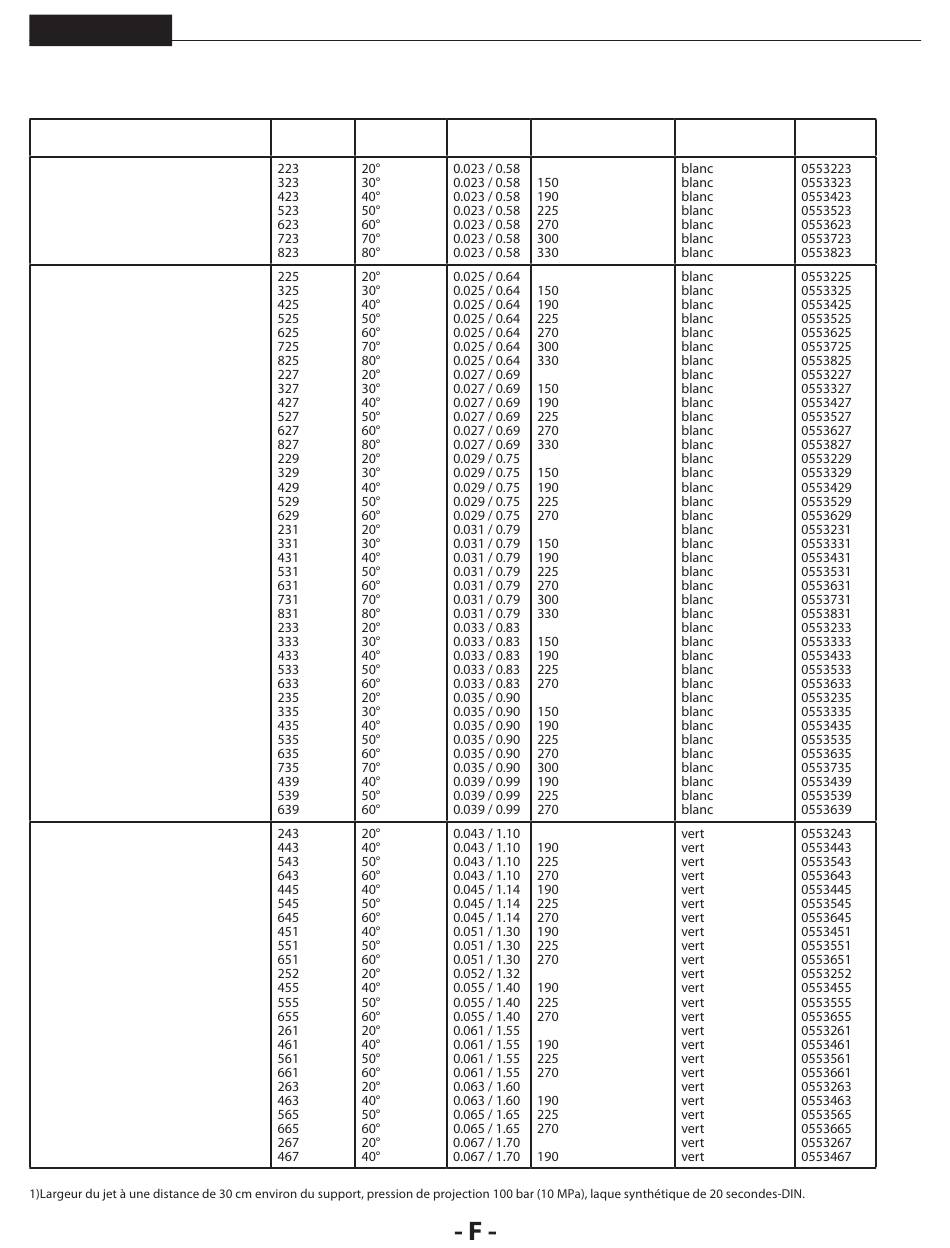 | | | | | | | |
|---|---|---|---|---|---|---|
| | 223 | 20° | 0.023 / 0.58 | | blanc | 0553223 |
| | 323 | 30° | 0.023 / 0.58 | 150 | blanc | 0553323 |
| | 423 | 40° | 0.023 / 0.58 | 190 | blanc | 0553423 |
| | 523 | 50° | 0.023 / 0.58 | 225 | blanc | 0553523 |
| | 623 | 60° | 0.023 / 0.58 | 270 | blanc | 0553623 |
| | 723 | 70° | 0.023 / 0.58 | 300 | blanc | 0553723 |
| | 823 | 80° | 0.023 / 0.58 | 330 | blanc | 0553823 |
| | 225 | 20° | 0.025 / 0.64 | | blanc | 0553225 |
| | 325 | 30° | 0.025 / 0.64 | 150 | blanc | 0553325 |
| | 425 | 40° | 0.025 / 0.64 | 190 | blanc | 0553425 |
| | 525 | 50° | 0.025 / 0.64 | 225 | blanc | 0553525 |
| | 625 | 60° | 0.025 / 0.64 | 270 | blanc | 0553625 |
| | 725 | 70° | 0.025 / 0.64 | 300 | blanc | 0553725 |
| | 825 | 80° | 0.025 / 0.64 | 330 | blanc | 0553825 |
| | 227 | 20° | 0.027 / 0.69 | | blanc | 0553227 |
| | 327 | 30° | 0.027 / 0.69 | 150 | blanc | 0553327 |
| | 427 | 40° | 0.027 / 0.69 | 190 | blanc | 0553427 |
| | 527 | 50° | 0.027 / 0.69 | 225 | blanc | 0553527 |
| | 627 | 60° | 0.027 / 0.69 | 270 | blanc | 0553627 |
| | 827 | 80° | 0.027 / 0.69 | 330 | blanc | 0553827 |
| | 229 | 20° | 0.029 / 0.75 | | blanc | 0553229 |
| | 329 | 30° | 0.029 / 0.75 | 150 | blanc | 0553329 |
| | 429 | 40° | 0.029 / 0.75 | 190 | blanc | 0553429 |
| | 529 | 50° | 0.029 / 0.75 | 225 | blanc | 0553529 |
| | 629 | 60° | 0.029 / 0.75 | 270 | blanc | 0553629 |
| | 231 | 20° | 0.031 / 0.79 | | blanc | 0553231 |
| | 331 | 30° | 0.031 / 0.79 | 150 | blanc | 0553331 |
| | 431 | 40° | 0.031 / 0.79 | 190 | blanc | 0553431 |
| | 531 | 50° | 0.031 / 0.79 | 225 | blanc | 0553531 |
| | 631 | 60° | 0.031 / 0.79 | 270 | blanc | 0553631 |
| | 731 | 70° | 0.031 / 0.79 | 300 | blanc | 0553731 |
| | 831 | 80° | 0.031 / 0.79 | 330 | blanc | 0553831 |
| | 233 | 20° | 0.033 / 0.83 | | blanc | 0553233 |
| | 333 | 30° | 0.033 / 0.83 | 150 | blanc | 0553333 |
| | 433 | 40° | 0.033 / 0.83 | 190 | blanc | 0553433 |
| | 533 | 50° | 0.033 / 0.83 | 225 | blanc | 0553533 |
| | 633 | 60° | 0.033 / 0.83 | 270 | blanc | 0553633 |
| | 235 | 20° | 0.035 / 0.90 | | blanc | 0553235 |
| | 335 | 30° | 0.035 / 0.90 | 150 | blanc | 0553335 |
| | 435 | 40° | 0.035 / 0.90 | 190 | blanc | 0553435 |
| | 535 | 50° | 0.035 / 0.90 | 225 | blanc | 0553535 |
| | 635 | 60° | 0.035 / 0.90 | 270 | blanc | 0553635 |
| | 735 | 70° | 0.035 / 0.90 | 300 | blanc | 0553735 |
| | 439 | 40° | 0.039 / 0.99 | 190 | blanc | 0553439 |
| | 539 | 50° | 0.039 / 0.99 | 225 | blanc | 0553539 |
| | 639 | 60° | 0.039 / 0.99 | 270 | blanc | 0553639 |
| | 243 | 20° | 0.043 / 1.10 | | vert | 0553243 |
| | 443 | 40° | 0.043 / 1.10 | 190 | vert | 0553443 |
| | 543 | 50° | 0.043 / 1.10 | 225 | vert | 0553543 |
| | 643 | 60° | 0.043 / 1.10 | 270 | vert | 0553643 |
| | 445 | 40° | 0.045 / 1.14 | 190 | vert | 0553445 |
| | 545 | 50° | 0.045 / 1.14 | 225 | vert | 0553545 |
| | 645 | 60° | 0.045 / 1.14 | 270 | vert | 0553645 |
| | 451 | 40° | 0.051 / 1.30 | 190 | vert | 0553451 |
| | 551 | 50° | 0.051 / 1.30 | 225 | vert | 0553551 |
| | 651 | 60° | 0.051 / 1.30 | 270 | vert | 0553651 |
| | 252 | 20° | 0.052 / 1.32 | | vert | 0553252 |
| | 455 | 40° | 0.055 / 1.40 | 190 | vert | 0553455 |
| | 555 | 50° | 0.055 / 1.40 | 225 | vert | 0553555 |
| | 655 | 60° | 0.055 / 1.40 | 270 | vert | 0553655 |
| | 261 | 20° | 0.061 / 1.55 | | vert | 0553261 |
| | 461 | 40° | 0.061 / 1.55 | 190 | vert | 0553461 |
| | 561 | 50° | 0.061 / 1.55 | 225 | vert | 0553561 |
| | 661 | 60° | 0.061 / 1.55 | 270 | vert | 0553661 |
| | 263 | 20° | 0.063 / 1.60 | | vert | 0553263 |
| | 463 | 40° | 0.063 / 1.60 | 190 | vert | 0553463 |
| | 565 | 50° | 0.065 / 1.65 | 225 | vert | 0553565 |
| | 665 | 60° | 0.065 / 1.65 | 270 | vert | 0553665 |
| | 267 | 20° | 0.067 / 1.70 | | vert | 0553267 |
| | 467 | 40° | 0.067 / 1.70 | 190 | vert | 0553467 |

1)Largeur du jet à une distance de 30 cm environ du support, pression de projection 100 bar (10 MPa), laque synthétique de 20 secondes-DIN.

- F -